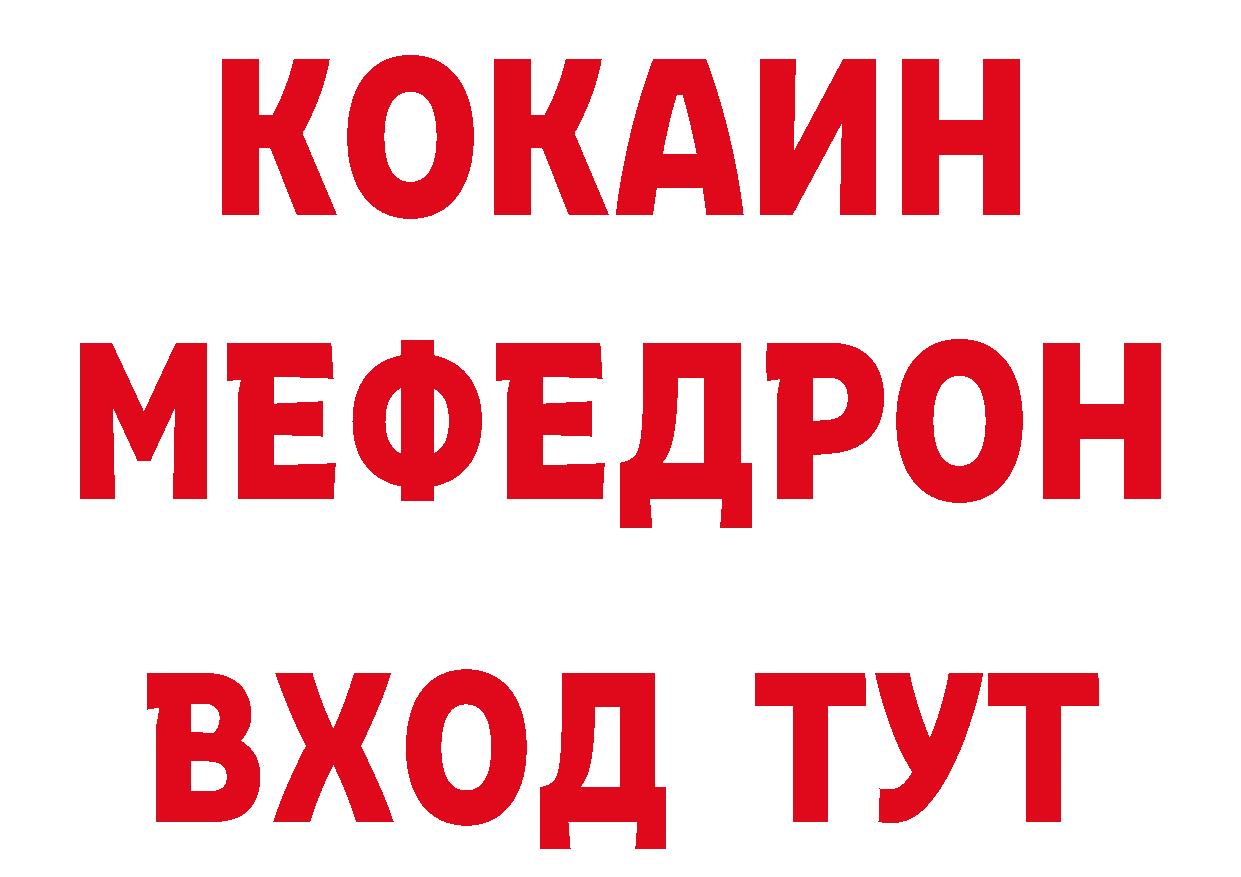 КОКАИН
МЕФЕДРОН
ВХОД ТУТ